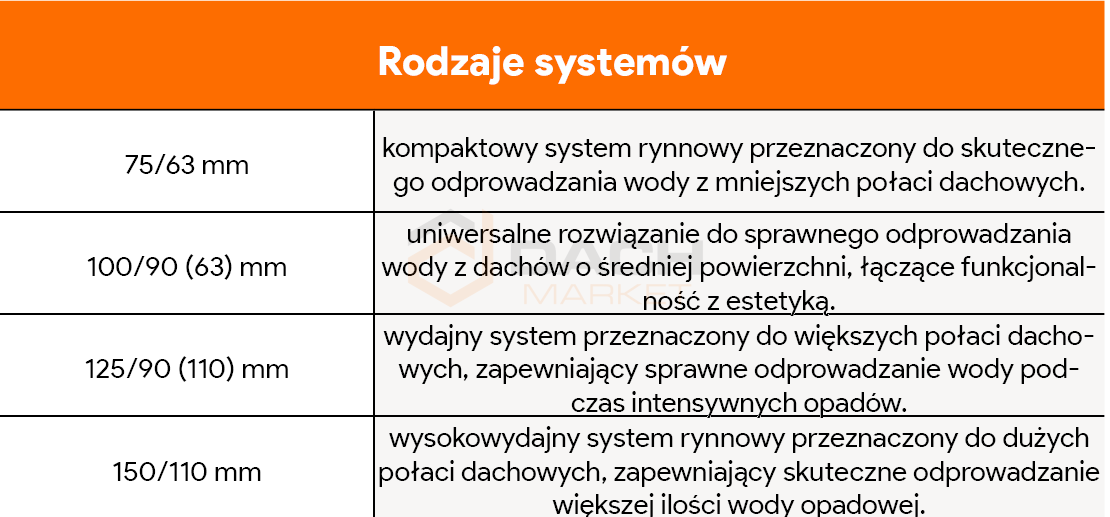 | Rodzaje systemów | |
|---|---|
| 75/63 mm | kompaktowy system rynnowy przeznaczony do skutecznego odprowadzania wody z mniejszych połaci dachowych. |
| 100/90 (63) mm | uniwersalne rozwiązanie do sprawnego odprowadzania wody z dachów o średniej powierzchni, łączące funkcjonalność z estetyką. |
| 125/90 (110) mm | wydajny system przeznaczony do większych połaci dachowych, zapewniający sprawne odprowadzanie wody podczas intensywnych opadów. |
| 150/110 mm | wysokowydajny system rynnowy przeznaczony do dużych połaci dachowych, zapewniający skuteczne odprowadzanie większej ilości wody opadowej. |

DACH MARKET